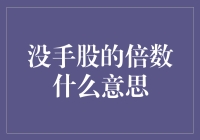 没手股的倍数什么意思